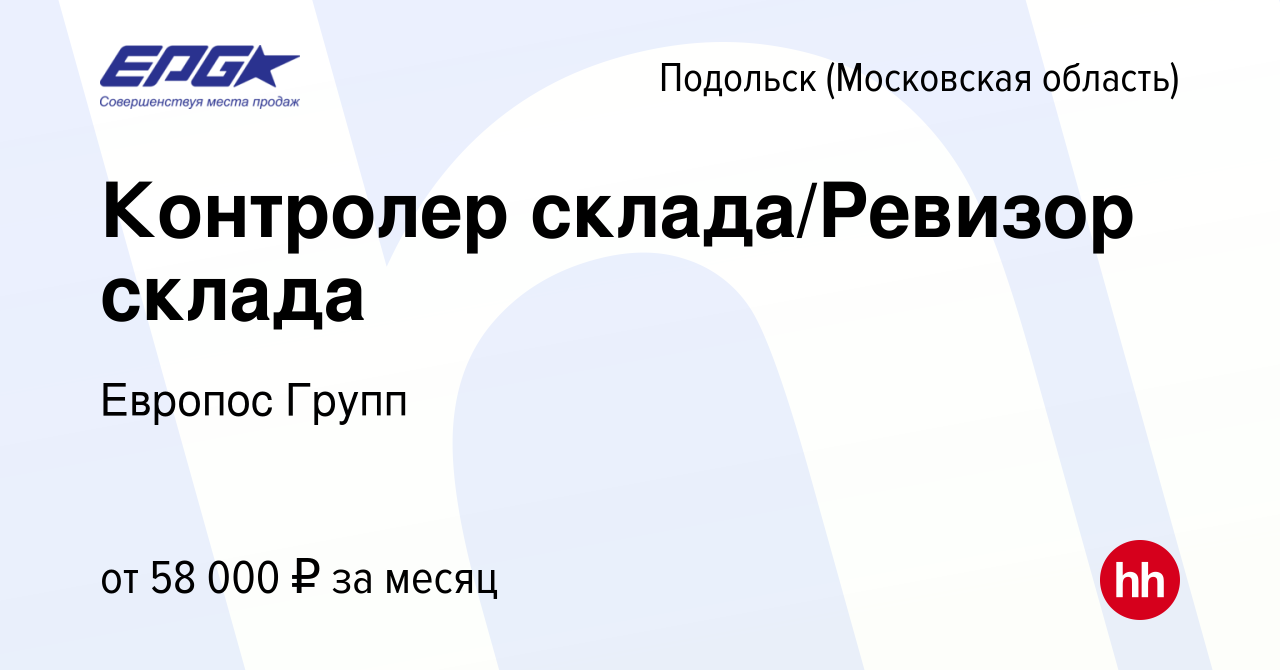 EPG
Совершенствуя места продаж

Подольск (Московская область)

Контролер склада/Ревизор склада

Европос Групп

от 58 000 ₽ за месяц

hh